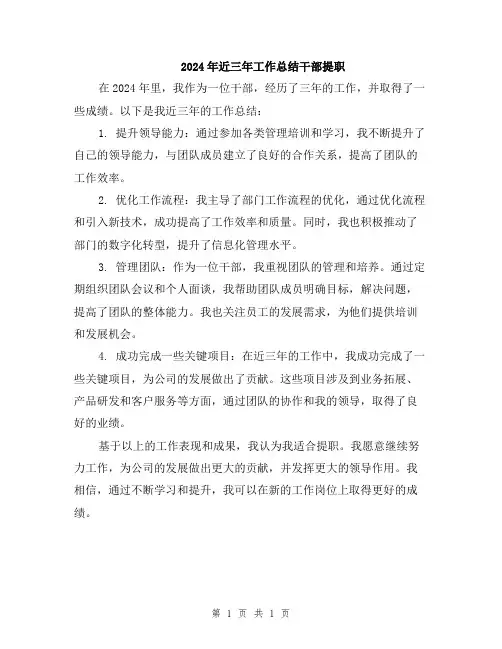 2024年近三年工作总结干部提职

在2024年里，我作为一位干部，经历了三年的工作，并取得了一些成绩。以下是我近三年的工作总结：

1. 提升领导能力：通过参加各类管理培训和学习，我不断提升了自己的领导能力，与团队成员建立了良好的合作关系，提高了团队的工作效率。

2. 优化工作流程：我主导了部门工作流程的优化，通过优化流程和引入新技术，成功提高了工作效率和质量。同时，我也积极推动了部门的数字化转型，提升了信息化管理水平。

3. 管理团队：作为一位干部，我重视团队的管理和培养。通过定期组织团队会议和个人面谈，我帮助团队成员明确目标，解决问题，提高了团队的整体能力。我也关注员工的发展需求，为他们提供培训和发展机会。

4. 成功完成一些关键项目：在近三年的工作中，我成功完成了一些关键项目，为公司的发展做出了贡献。这些项目涉及到业务拓展、产品研发和客户服务等方面，通过团队的协作和我的领导，取得了良好的业绩。

基于以上的工作表现和成果，我认为我适合提职。我愿意继续努力工作，为公司的发展做出更大的贡献，并发挥更大的领导作用。我相信，通过不断学习和提升，我可以在新的工作岗位上取得更好的成绩。

第 1 页 共 1 页